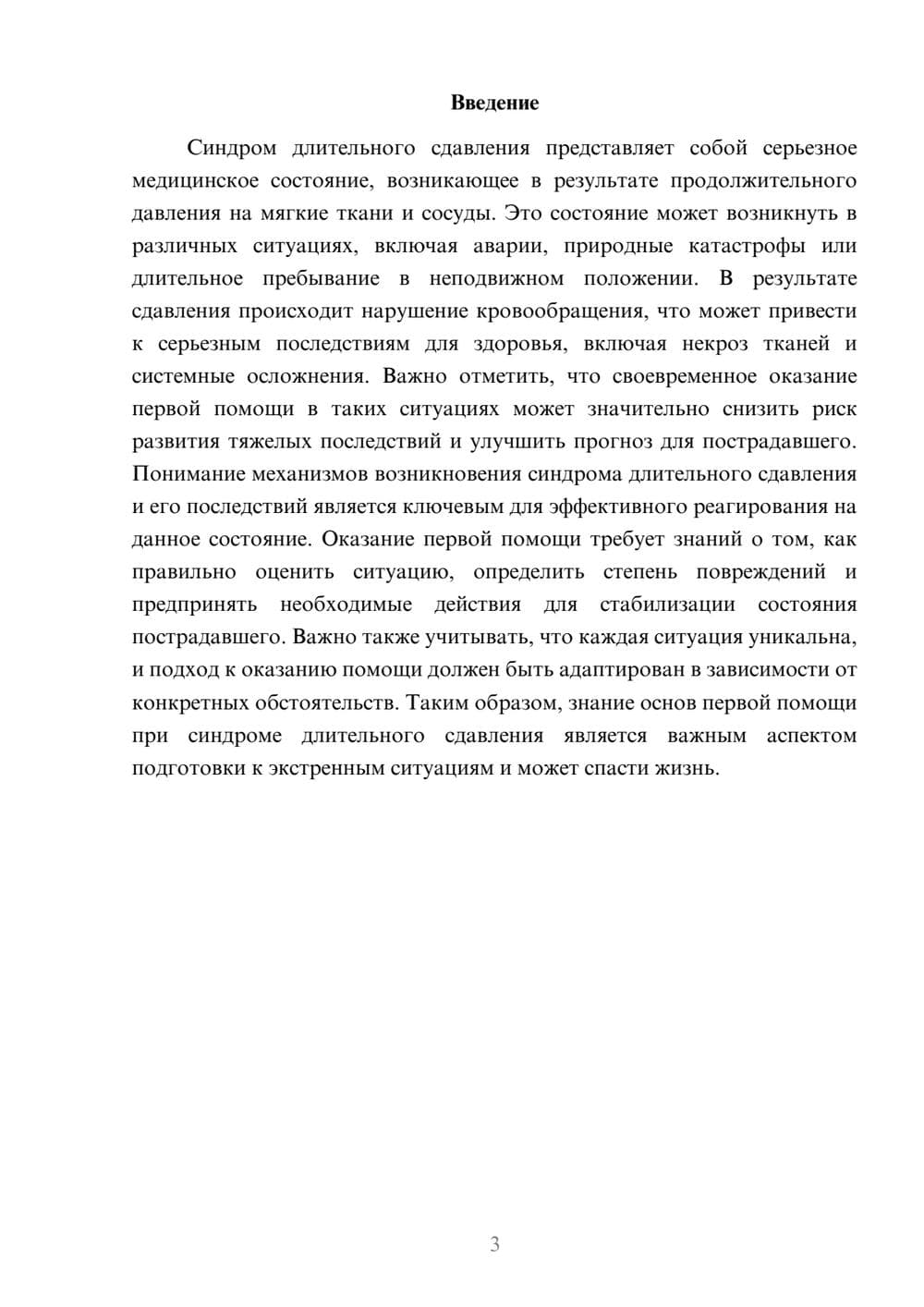 Введение

Синдром длительного сдавления представляет собой серьезное медицинское состояние, возникающее в результате продолжительного давления на мягкие ткани и сосуды. Это состояние может возникнуть в различных ситуациях, включая аварии, природные катастрофы или длительное пребывание в неподвижном положении. В результате сдавления происходит нарушение кровообращения, что может привести к серьезным последствиям для здоровья, включая некроз тканей и системные осложнения. Важно отметить, что своевременное оказание первой помощи в таких ситуациях может значительно снизить риск развития тяжелых последствий и улучшить прогноз для пострадавшего. Понимание механизмов возникновения синдрома длительного сдавления и его последствий является ключевым для эффективного реагирования на данное состояние. Оказание первой помощи требует знаний о том, как правильно оценить ситуацию, определить степень повреждений и предпринять необходимые действия для стабилизации состояния пострадавшего. Важно также учитывать, что каждая ситуация уникальна, и подход к оказанию помощи должен быть адаптирован в зависимости от конкретных обстоятельств. Таким образом, знание основ первой помощи при синдроме длительного сдавления является важным аспектом подготовки к экстренным ситуациям и может спасти жизнь.

3